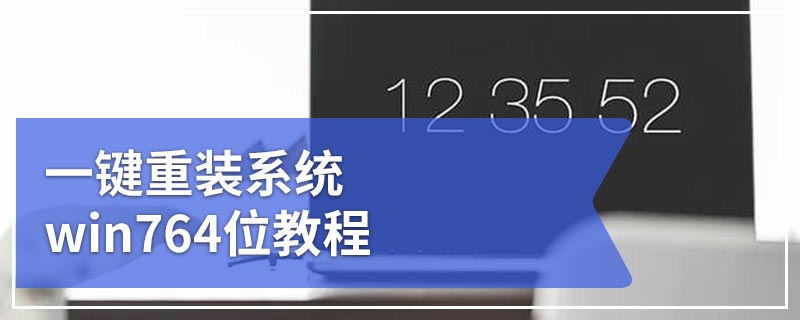 12 35 52

一键重装系统
win764位教程